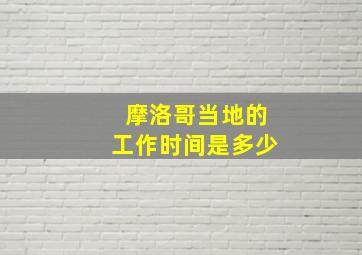 摩洛哥当地的
工作时间是多少